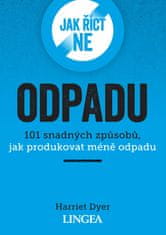 JAK ŘÍCT NE

ODPADU

101 snadných způsobů, jak produkovat méně odpadu

Harriet Dyer

LINGEA